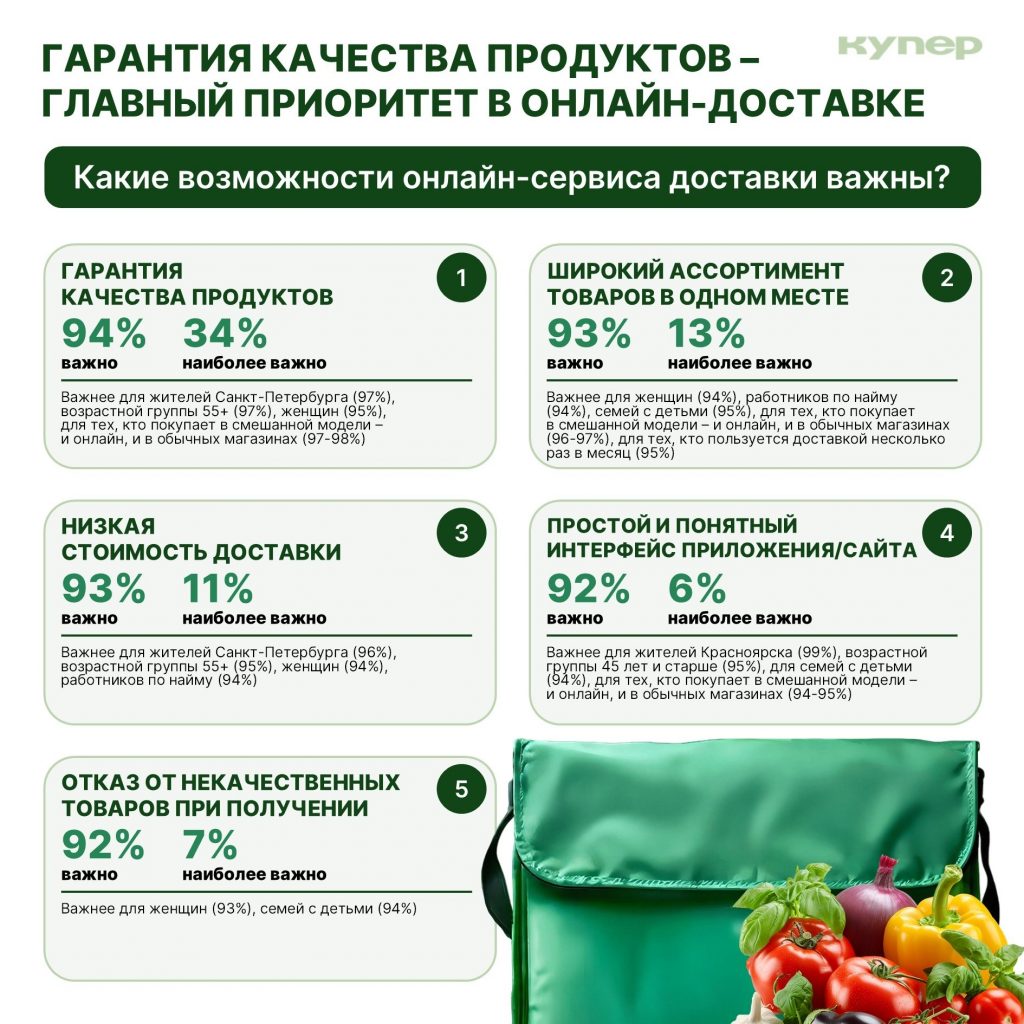 ГАРАНТИЯ КАЧЕСТВА ПРОДУКТОВ – ГЛАВНЫЙ ПРИОРИТЕТ В ОНЛАЙН-ДОСТАВКЕ

купер

Какие возможности онлайн-сервиса доставки важны?

ГАРАНТИЯ КАЧЕСТВА ПРОДУКТОВ

1

94% важно

34% наиболее важно

Важнее для жителей Санкт-Петербурга (97%), возрастной группы 55+ (97%), женщин (95%), для тех, кто покупает в смешанной модели – и онлайн, и в обычных магазинах (97-98%)

ШИРОКИЙ АССОРТИМЕНТ ТОВАРОВ В ОДНОМ МЕСТЕ

2

93% важно

13% наиболее важно

Важнее для женщин (94%), работников по найму (94%), семей с детьми (95%), для тех, кто покупает в смешанной модели – и онлайн, и в обычных магазинах (96-97%), для тех, кто пользуется доставкой несколько раз в месяц (95%)

НИЗКАЯ СТОИМОСТЬ ДОСТАВКИ

3

93% важно

11% наиболее важно

Важнее для жителей Санкт-Петербурга (96%), возрастной группы 55+ (95%), женщин (94%), работников по найму (94%)

ПРОСТОЙ И ПОНЯТНЫЙ ИНТЕРФЕЙС ПРИЛОЖЕНИЯ/САЙТА

4

92% важно

6% наиболее важно

Важнее для жителей Красноярска (99%), возрастной группы 45 лет и старше (95%), для семей с детьми (94%), для тех, кто покупает в смешанной модели – и онлайн, и в обычных магазинах (94-95%)

ОТКАЗ ОТ НЕКАЧЕСТВЕННЫХ ТОВАРОВ ПРИ ПОЛУЧЕНИИ

5

92% важно

7% наиболее важно

Важнее для женщин (93%), семей с детьми (94%)